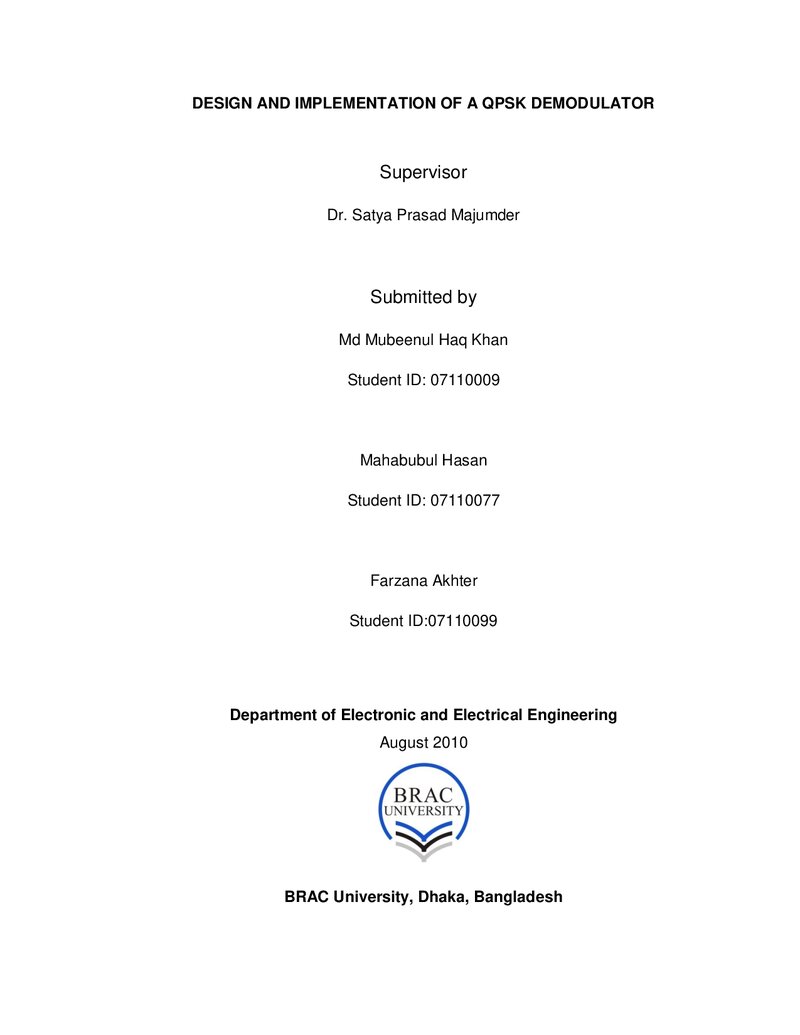 DESIGN AND IMPLEMENTATION OF A QPSK DEMODULATOR

Supervisor

Dr. Satya Prasad Majumder

Submitted by

Md Mubeenul Haq Khan

Student ID: 07110009

Mahabubul Hasan

Student ID: 07110077

Farzana Akhter

Student ID:07110099

Department of Electronic and Electrical Engineering

August 2010

BRAC
UNIVERSITY

BRAC University, Dhaka, Bangladesh